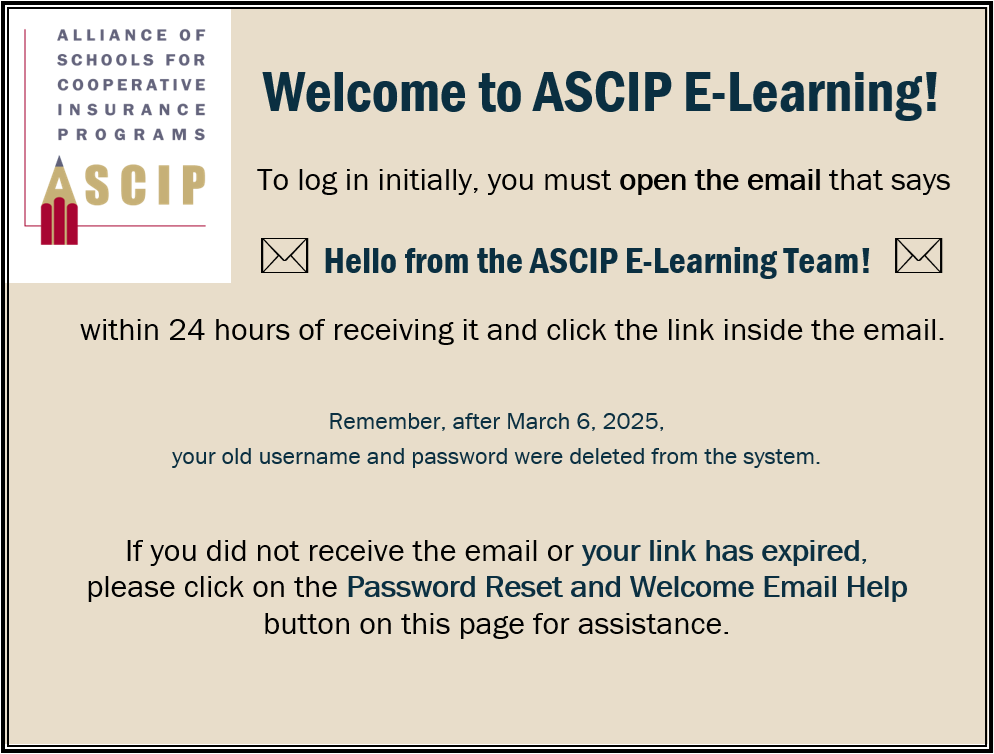 ALLIANCE OF
SCHOOLS FOR
COOPERATIVE
INSURANCE
PROGRAMS
ASCIP

Welcome to ASCIP E-Learning!

To log in initially, you must open the email that says

Hello from the ASCIP E-Learning Team!

within 24 hours of receiving it and click the link inside the email.

Remember, after March 6, 2025,
your old username and password were deleted from the system.

If you did not receive the email or your link has expired, please click on the Password Reset and Welcome Email Help button on this page for assistance.